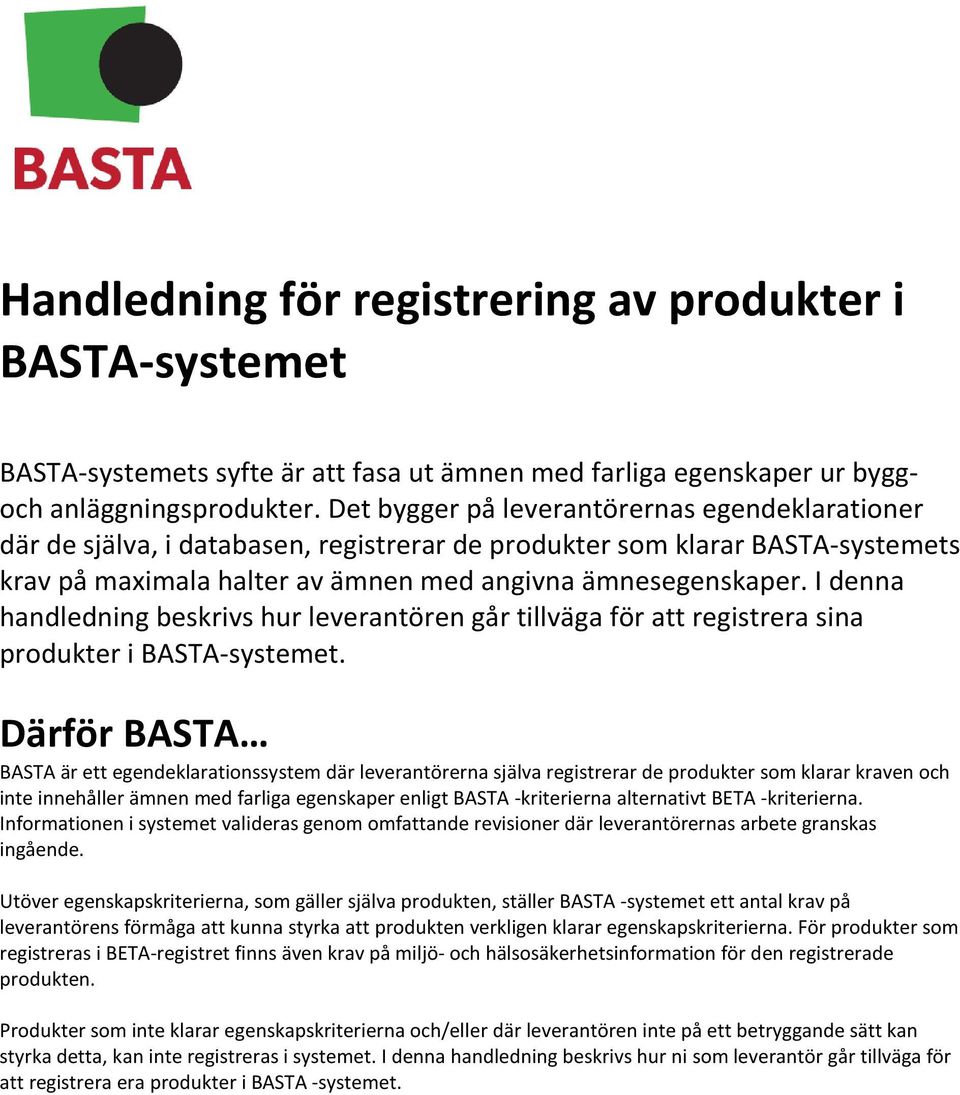 BASTA

Handledning för registrering av produkter i BASTA-systemet

BASTA-systemets syfte är att fasa ut ämnen med farliga egenskaper ur bygg- och anläggningsprodukter. Det bygger på leverantörernas egendeklarationer där de själva, i databasen, registrerar de produkter som klarar BASTA-systemets krav på maximala halter av ämnen med angivna ämnesegenskaper. I denna handledning beskrivs hur leverantören går tillväga för att registrera sina produkter i BASTA-systemet.

Därför BASTA…

BASTA är ett egendeklarationssystem där leverantörerna själva registrerar de produkter som klarar kraven och inte innehåller ämnen med farliga egenskaper enligt BASTA -kriterierna alternativt BETA -kriterierna. Informationen i systemet valideras genom omfattande revisioner där leverantörernas arbete granskas ingående.

Utöver egenskapskriterierna, som gäller själva produkten, ställer BASTA -systemet ett antal krav på leverantörens förmåga att kunna styrka att produkten verkligen klarar egenskapskriterierna. För produkter som registreras i BETA-registret finns även krav på miljö- och hälsosäkerhetsinformation för den registrerade produkten.

Produkter som inte klarar egenskapskriterierna och/eller där leverantören inte på ett betryggande sätt kan styrka detta, kan inte registreras i systemet. I denna handledning beskrivs hur ni som leverantör går tillväga för att registrera era produkter i BASTA -systemet.